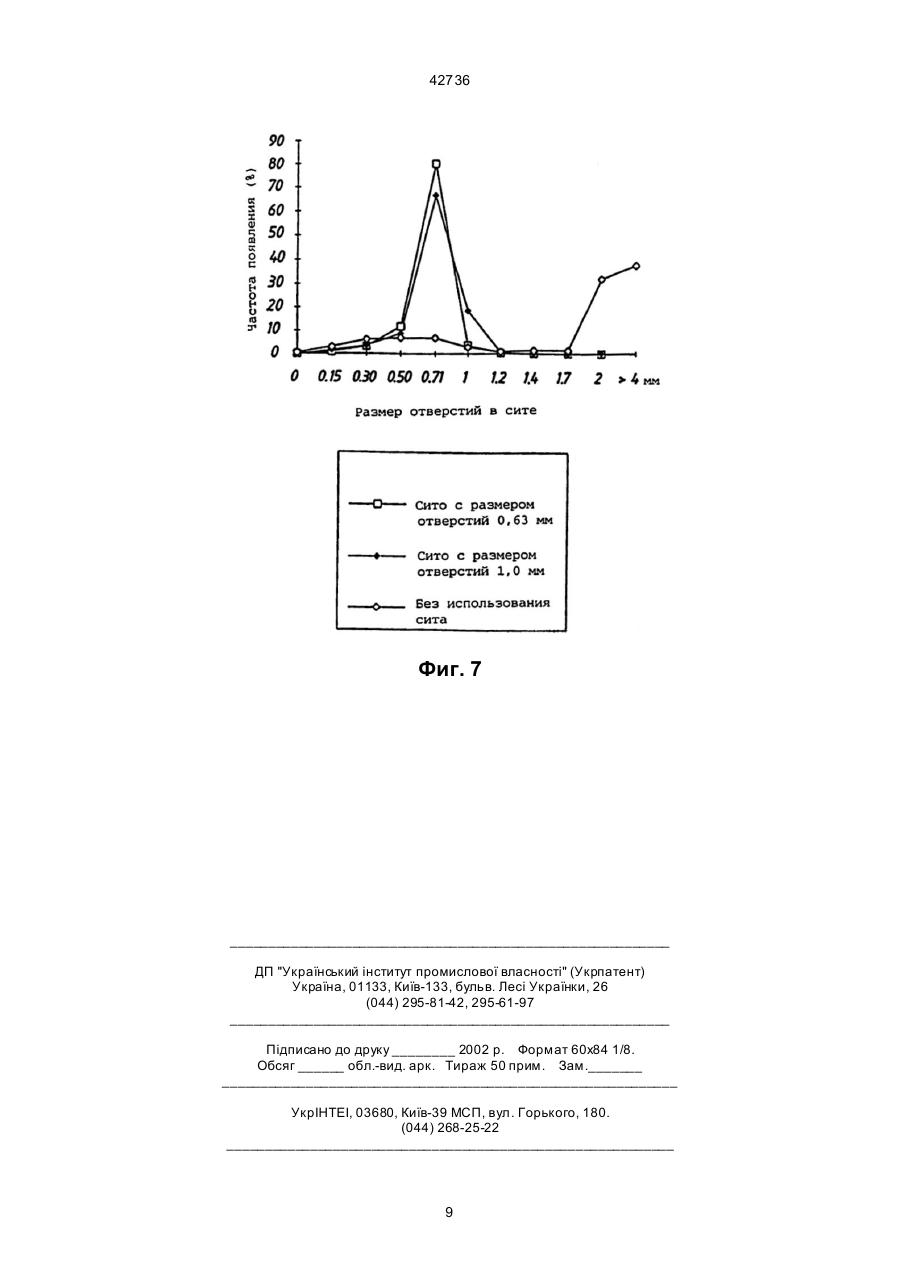 42736

Частота появления (%)

90
80
70
60
50
40
30
20
10
0

0 0.15 0.30 0.50 0.71 1 1.2 1.4 1.7 2 > 4 мм

Размер отверстий в сите

Сито с размером отверстий 0,63 мм

Сито с размером отверстий 1,0 мм

Без использования сита

Фиг. 7

ДП "Український інститут промислової власності" (Укрпатент)
Україна, 01133, Київ-133, бульв. Лесі Українки, 26
(044) 295-81-42, 295-61-97

Підписано до друку ________ 2002 р. Формат 60х84 1/8.
Обсяг ______ обл.-вид. арк. Тираж 50 прим. Зам._______

УкрІНТЕІ, 03680, Київ-39 МСП, вул. Горького, 180.
(044) 268-25-22

9